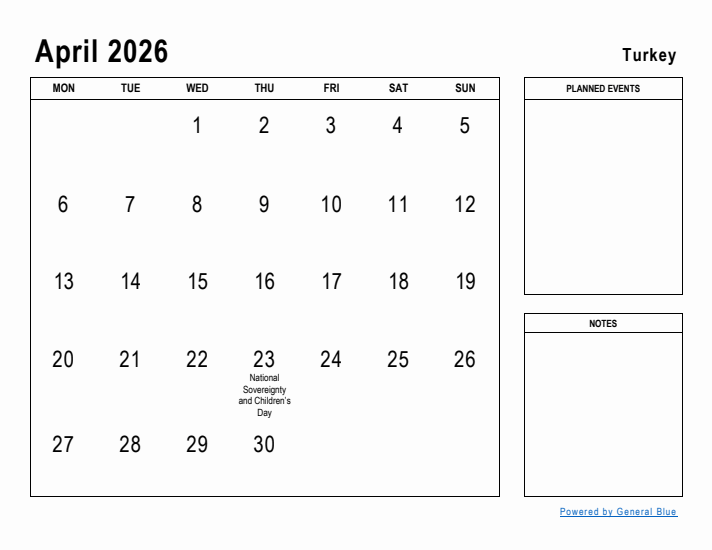 April 2026

Turkey

| MON | TUE | WED | THU | FRI | SAT | SUN |
|---|---|---|---|---|---|---|
| | | 1 | 2 | 3 | 4 | 5 |
| 6 | 7 | 8 | 9 | 10 | 11 | 12 |
| 13 | 14 | 15 | 16 | 17 | 18 | 19 |
| 20 | 21 | 22 | 23 National Sovereignty and Children's Day | 24 | 25 | 26 |
| 27 | 28 | 29 | 30 | | | |

PLANNED EVENTS

NOTES

Powered by General Blue